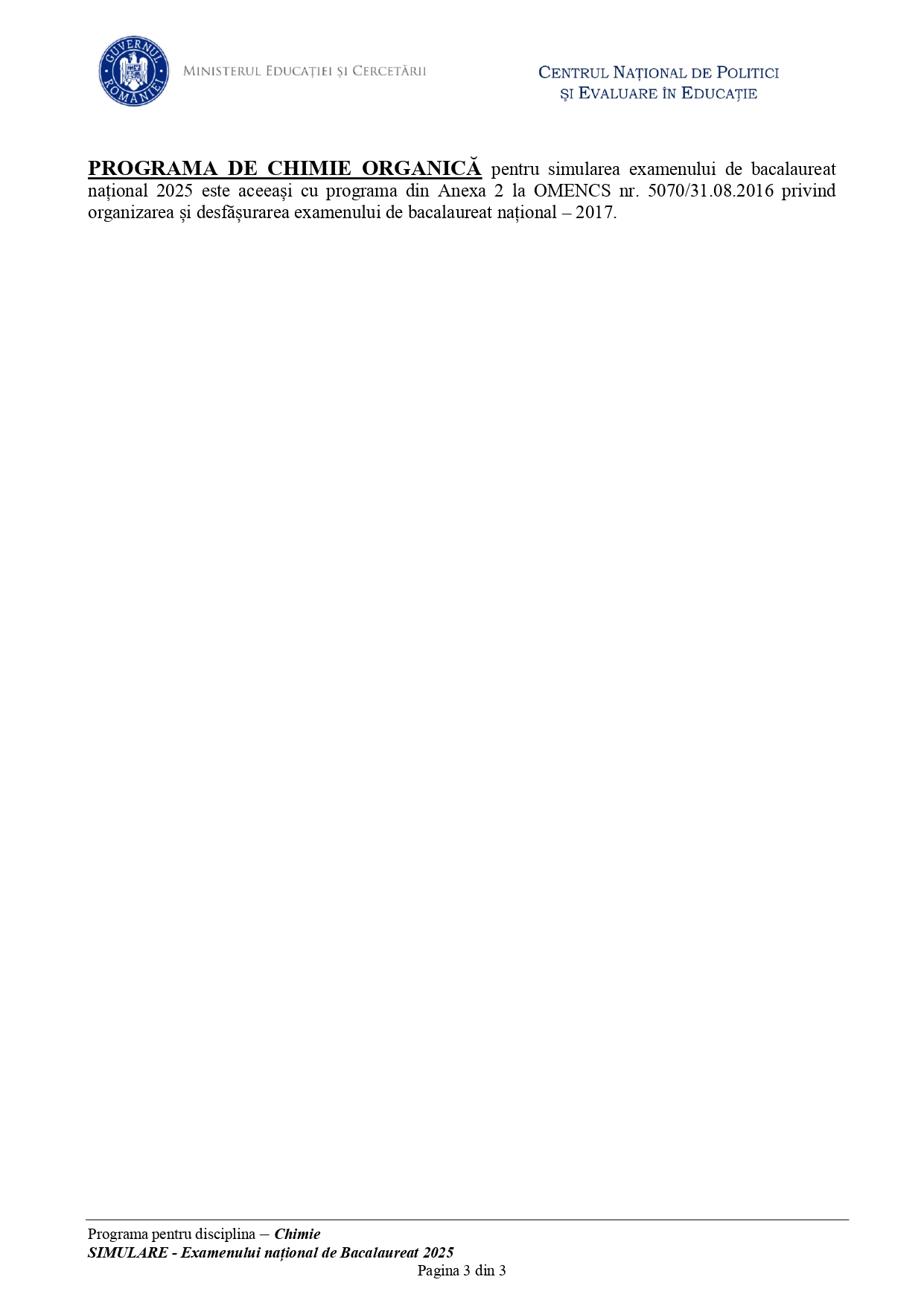 GUVERNUL ROMÂNIEI

MINISTERUL EDUCAȚIEI ȘI CERCETĂRII

CENTRUL NAȚIONAL DE POLITICI
ȘI EVALUARE ÎN EDUCAȚIE

PROGRAMA DE CHIMIE ORGANICĂ pentru simularea examenului de bacalaureat național 2025 este aceeași cu programa din Anexa 2 la OMENCS nr. 5070/31.08.2016 privind organizarea și desfășurarea examenului de bacalaureat național – 2017.

Programa pentru disciplina – Chimie
SIMULARE - Examenului național de Bacalaureat 2025
Pagina 3 din 3